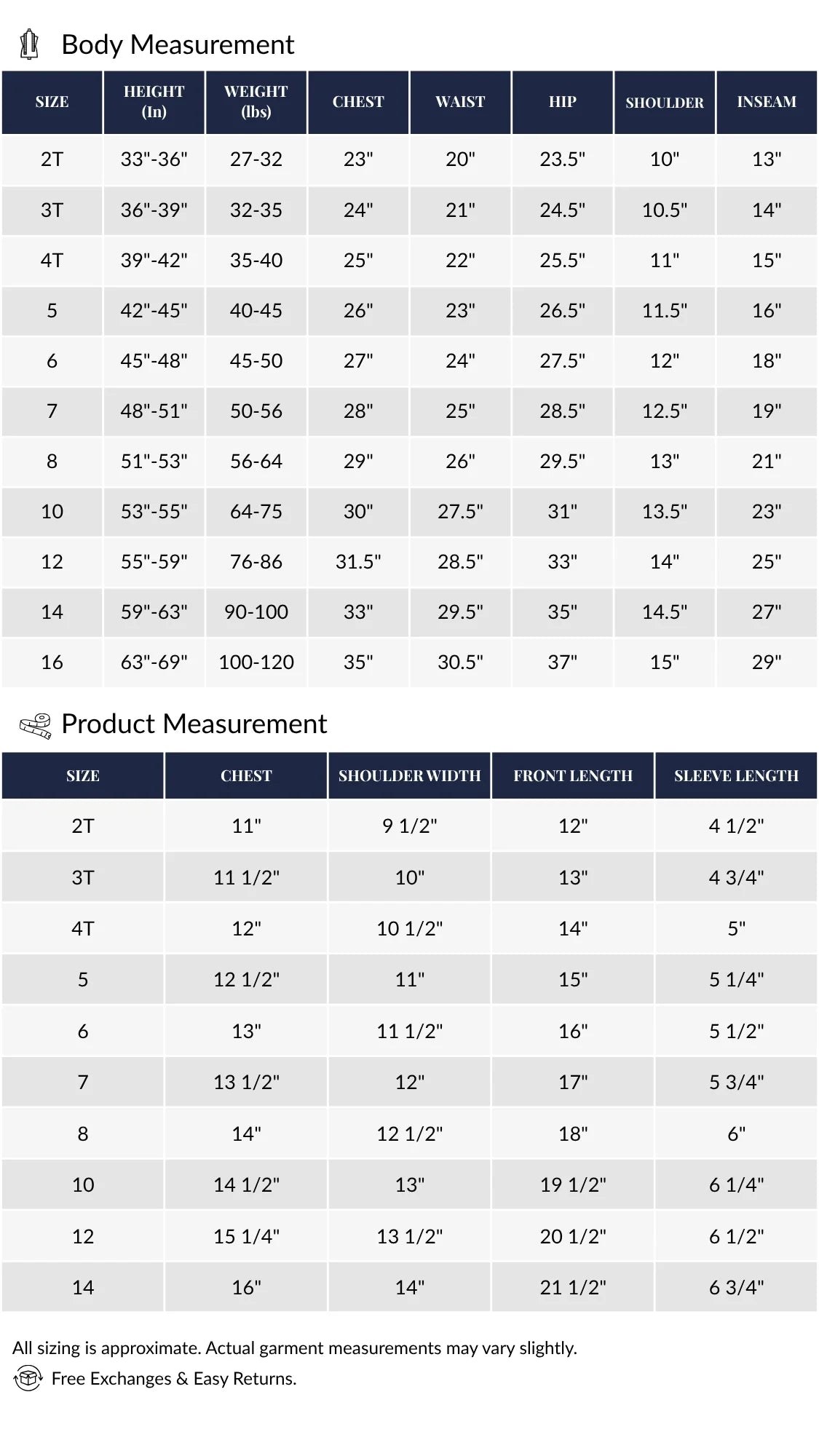 Body Measurement

| SIZE | HEIGHT (In) | WEIGHT (lbs) | CHEST | WAIST | HIP | SHOULDER | INSEAM |
|---|---|---|---|---|---|---|---|
| 2T | 33"-36" | 27-32 | 23" | 20" | 23.5" | 10" | 13" |
| 3T | 36"-39" | 32-35 | 24" | 21" | 24.5" | 10.5" | 14" |
| 4T | 39"-42" | 35-40 | 25" | 22" | 25.5" | 11" | 15" |
| 5 | 42"-45" | 40-45 | 26" | 23" | 26.5" | 11.5" | 16" |
| 6 | 45"-48" | 45-50 | 27" | 24" | 27.5" | 12" | 18" |
| 7 | 48"-51" | 50-56 | 28" | 25" | 28.5" | 12.5" | 19" |
| 8 | 51"-53" | 56-64 | 29" | 26" | 29.5" | 13" | 21" |
| 10 | 53"-55" | 64-75 | 30" | 27.5" | 31" | 13.5" | 23" |
| 12 | 55"-59" | 76-86 | 31.5" | 28.5" | 33" | 14" | 25" |
| 14 | 59"-63" | 90-100 | 33" | 29.5" | 35" | 14.5" | 27" |
| 16 | 63"-69" | 100-120 | 35" | 30.5" | 37" | 15" | 29" |

Product Measurement

| SIZE | CHEST | SHOULDER WIDTH | FRONT LENGTH | SLEEVE LENGTH |
|---|---|---|---|---|
| 2T | 11" | 9 1/2" | 12" | 4 1/2" |
| 3T | 11 1/2" | 10" | 13" | 4 3/4" |
| 4T | 12" | 10 1/2" | 14" | 5" |
| 5 | 12 1/2" | 11" | 15" | 5 1/4" |
| 6 | 13" | 11 1/2" | 16" | 5 1/2" |
| 7 | 13 1/2" | 12" | 17" | 5 3/4" |
| 8 | 14" | 12 1/2" | 18" | 6" |
| 10 | 14 1/2" | 13" | 19 1/2" | 6 1/4" |
| 12 | 15 1/4" | 13 1/2" | 20 1/2" | 6 1/2" |
| 14 | 16" | 14" | 21 1/2" | 6 3/4" |

All sizing is approximate. Actual garment measurements may vary slightly.

Free Exchanges & Easy Returns.